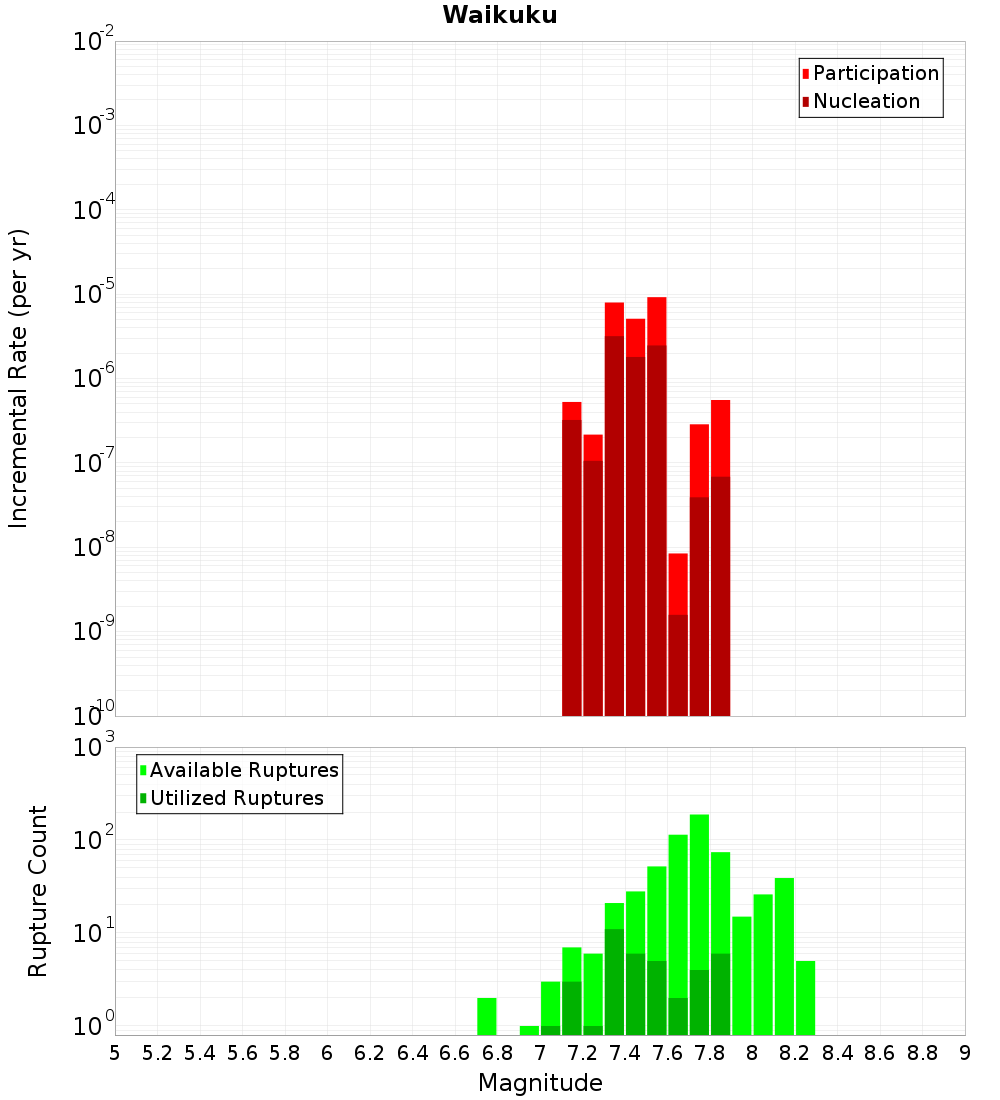 Waikuku

Incremental Rate (per yr)

$10^{-2}$
$10^{-3}$
$10^{-4}$
$10^{-5}$
$10^{-6}$
$10^{-7}$
$10^{-8}$
$10^{-9}$
$10^{-10}$

Participation
Nucleation

Rupture Count

$10^{3}$
$10^{2}$
$10^{1}$
$10^{0}$

Available Ruptures
Utilized Ruptures

5 5.2 5.4 5.6 5.8 6 6.2 6.4 6.6 6.8 7 7.2 7.4 7.6 7.8 8 8.2 8.4 8.6 8.8 9

Magnitude